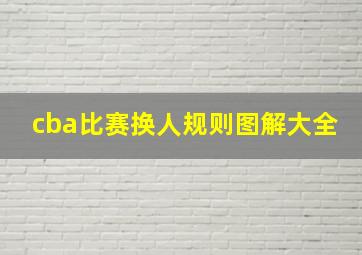 cba比赛换人规则图解大全